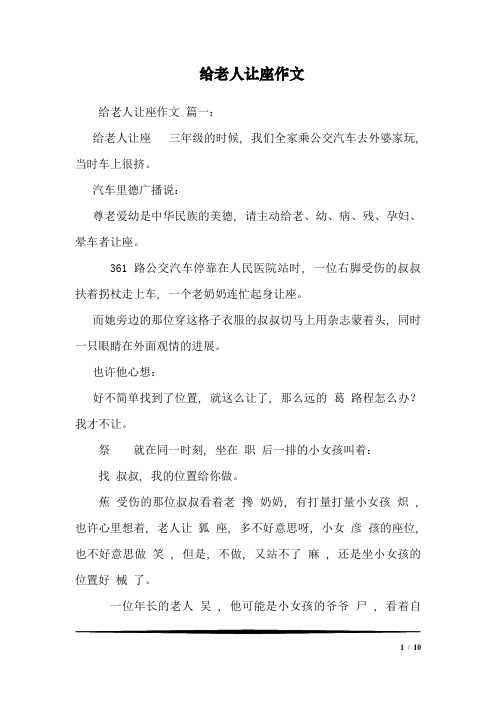 给老人让座作文

给老人让座作文 篇一：

给老人让座 三年级的时候，我们全家乘公交汽车去外婆家玩，当时车上很挤。

汽车里德广播说：

尊老爱幼是中华民族的美德，请主动给老、幼、病、残、孕妇、晕车者让座。

361 路公交汽车停靠在人民医院站时，一位右脚受伤的叔叔扶着拐杖走上车，一个老奶奶连忙起身让座。

而她旁边的那位穿这格子衣服的叔叔切马上用杂志蒙着头，同时一只眼睛在外面观情的进展。

也许他心想：

好不简单找到了位置，就这么让了，那么远的 葛 路程怎么办？我才不让。

祭 就在同一时刻，坐在 职 后一排的小女孩叫着：

找 叔叔，我的位置给你做。

蕉 受伤的那位叔叔看着老 搀 奶奶，有打量打量小女孩 炽 ，也许心里想着，老人让 狐 座，多不好意思呀，小女 彦 孩的座位，也不好意思做 笑 ，但是，不做，又站不了 麻 ，还是坐小女孩的位置好 械 了。

一位年长的老人 吴 ，他可能是小女孩的爷爷 尸 ，看着自

1 / 10